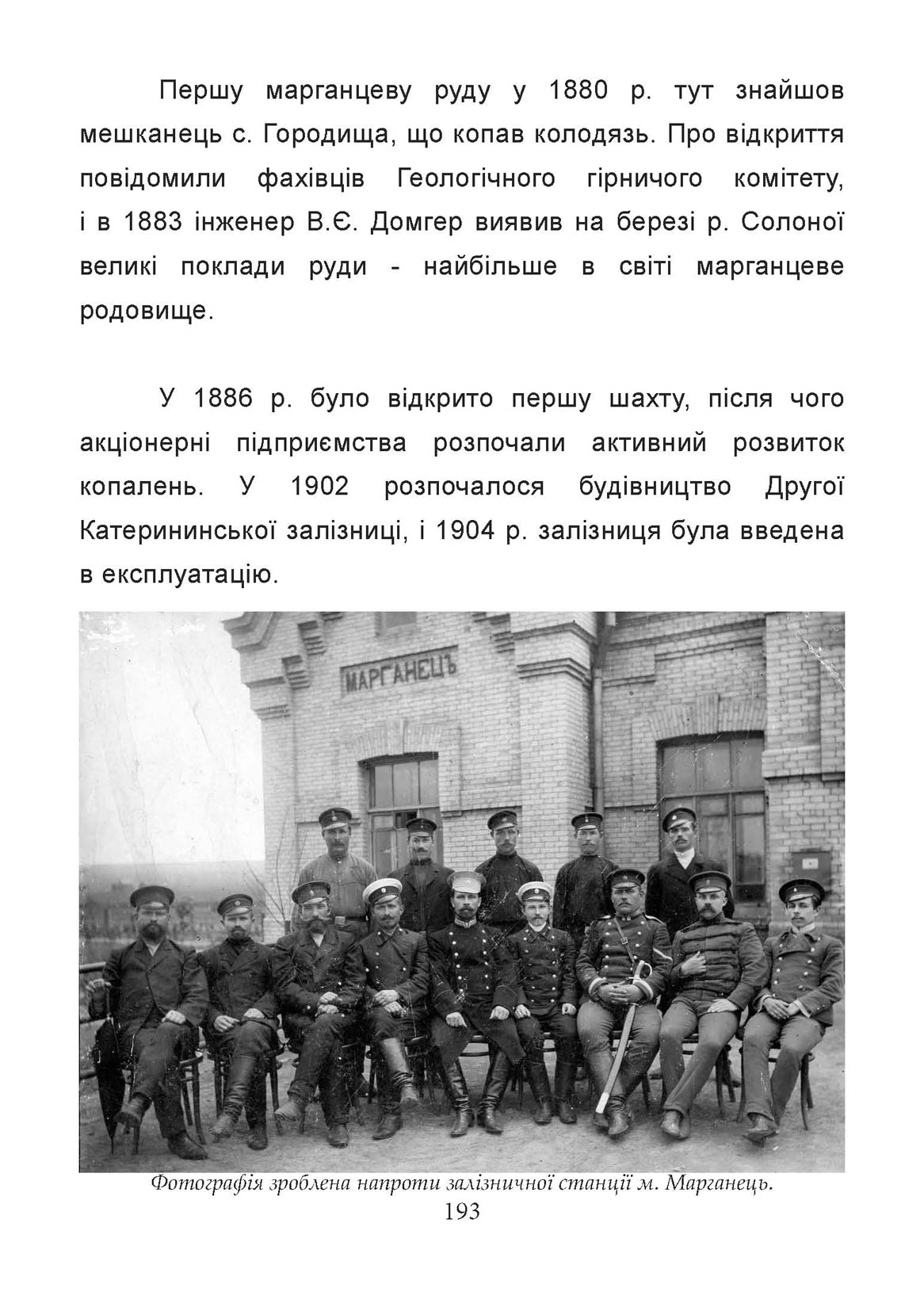 Першу марганцеву руду у 1880 р. тут знайшов мешканець с. Городища, що копав колодязь. Про відкриття повідомили фахівців Геологічного гірничого комітету, і в 1883 інженер В.Є. Домгер виявив на березі р. Солоної великі поклади руди - найбільше в світі марганцеве родовище.

У 1886 р. було відкрито першу шахту, після чого акціонерні підприємства розпочали активний розвиток копалень. У 1902 розпочалося будівництво Другої Катерининської залізниці, і 1904 р. залізниця була введена в експлуатацію.

МАРГАНЕЦЪ

Фотографія зроблена напроти залізничної станції м. Марганець.

193